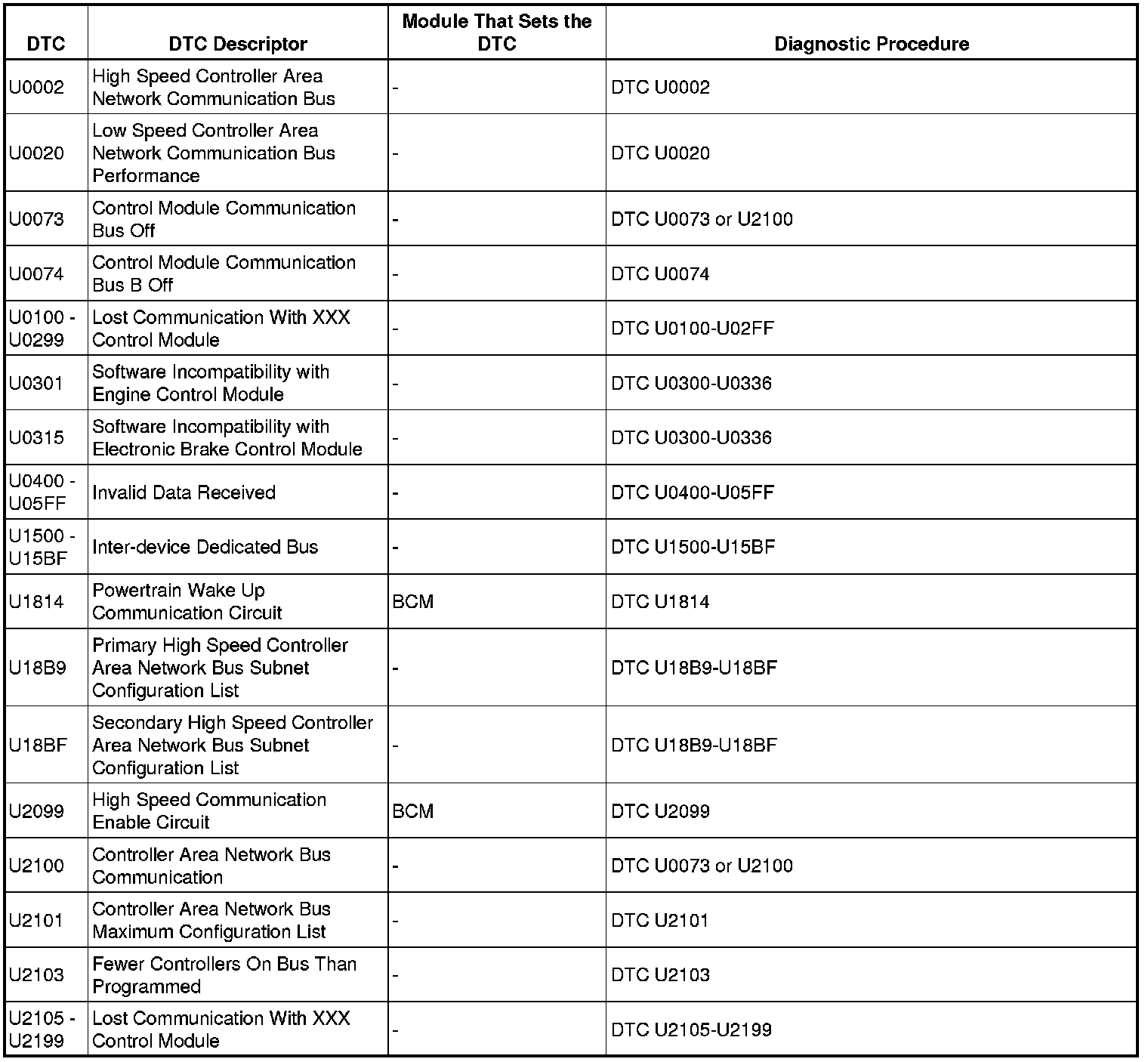 | DTC | DTC Descriptor | Module That Sets the DTC | Diagnostic Procedure |
|---|---|---|---|
| U0002 | High Speed Controller Area Network Communication Bus | - | DTC U0002 |
| U0020 | Low Speed Controller Area Network Communication Bus Performance | - | DTC U0020 |
| U0073 | Control Module Communication Bus Off | - | DTC U0073 or U2100 |
| U0074 | Control Module Communication Bus B Off | - | DTC U0074 |
| U0100 - U0299 | Lost Communication With XXX Control Module | - | DTC U0100-U02FF |
| U0301 | Software Incompatibility with Engine Control Module | - | DTC U0300-U0336 |
| U0315 | Software Incompatibility with Electronic Brake Control Module | - | DTC U0300-U0336 |
| U0400 - U05FF | Invalid Data Received | - | DTC U0400-U05FF |
| U1500 - U15BF | Inter-device Dedicated Bus | - | DTC U1500-U15BF |
| U1814 | Powertrain Wake Up Communication Circuit | BCM | DTC U1814 |
| U18B9 | Primary High Speed Controller Area Network Bus Subnet Configuration List | - | DTC U18B9-U18BF |
| U18BF | Secondary High Speed Controller Area Network Bus Subnet Configuration List | - | DTC U18B9-U18BF |
| U2099 | High Speed Communication Enable Circuit | BCM | DTC U2099 |
| U2100 | Controller Area Network Bus Communication | - | DTC U0073 or U2100 |
| U2101 | Controller Area Network Bus Maximum Configuration List | - | DTC U2101 |
| U2103 | Fewer Controllers On Bus Than Programmed | - | DTC U2103 |
| U2105 - U2199 | Lost Communication With XXX Control Module | - | DTC U2105-U2199 |